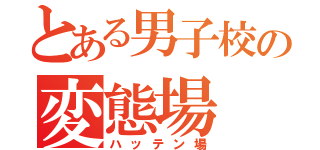 とある男子校の
変態場
ハッテン場